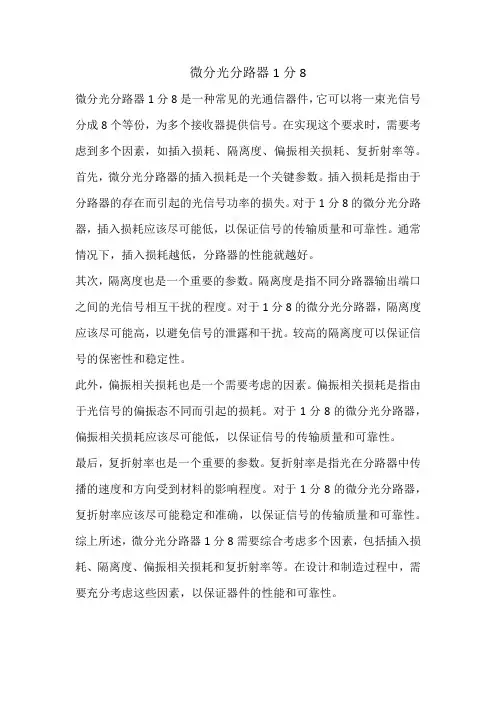 微分光分路器 1 分 8

微分光分路器 1 分 8 是一种常见的光通信器件，它可以将一束光信号分成 8 个等份，为多个接收器提供信号。在实现这个要求时，需要考虑到多个因素，如插入损耗、隔离度、偏振相关损耗、复折射率等。

首先，微分光分路器的插入损耗是一个关键参数。插入损耗是指由于分路器的存在而引起的光信号功率的损失。对于 1 分 8 的微分光分路器，插入损耗应该尽可能低，以保证信号的传输质量和可靠性。通常情况下，插入损耗越低，分路器的性能就越好。

其次，隔离度也是一个重要的参数。隔离度是指不同分路器输出端口之间的光信号相互干扰的程度。对于 1 分 8 的微分光分路器，隔离度应该尽可能高，以避免信号的泄露和干扰。较高的隔离度可以保证信号的保密性和稳定性。

此外，偏振相关损耗也是一个需要考虑的因素。偏振相关损耗是指由于光信号的偏振态不同而引起的损耗。对于 1 分 8 的微分光分路器，偏振相关损耗应该尽可能低，以保证信号的传输质量和可靠性。

最后，复折射率也是一个重要的参数。复折射率是指光在分路器中传播的速度和方向受到材料的影响程度。对于 1 分 8 的微分光分路器，复折射率应该尽可能稳定和准确，以保证信号的传输质量和可靠性。

综上所述，微分光分路器 1 分 8 需要综合考虑多个因素，包括插入损耗、隔离度、偏振相关损耗和复折射率等。在设计和制造过程中，需要充分考虑这些因素，以保证器件的性能和可靠性。